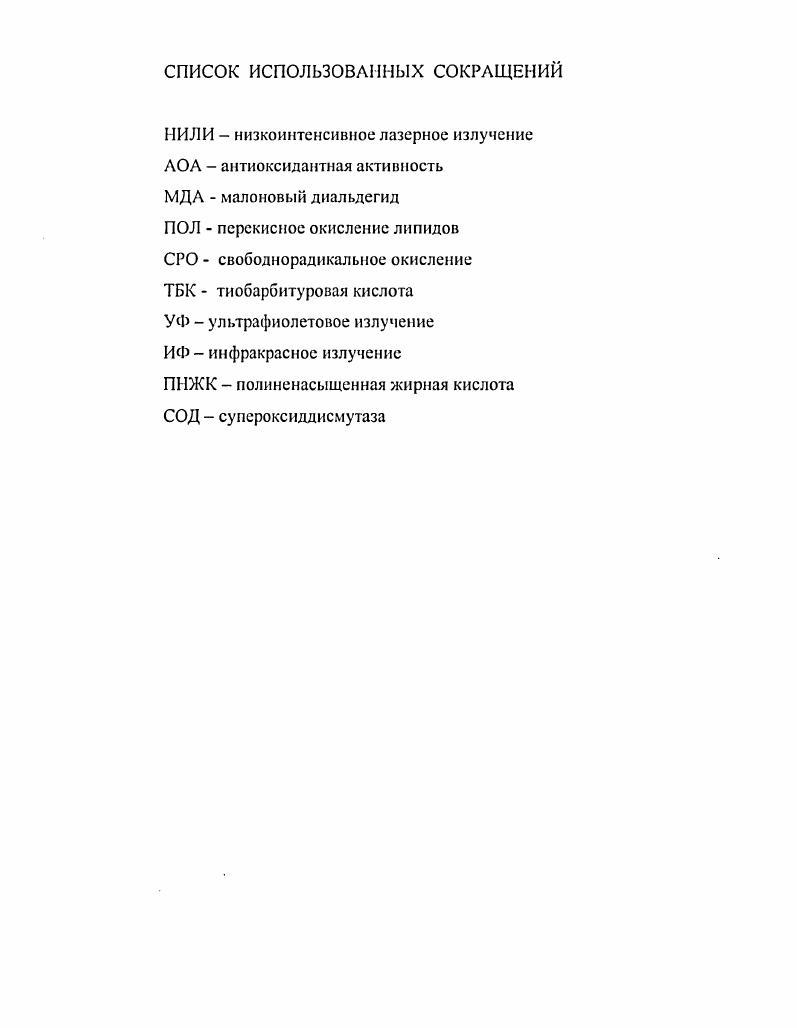 СПИСОК ИСПОЛЬЗОВАННЫХ СОКРАЩЕНИЙ

НИЛИ – низкоинтенсивное лазерное излучение

АОА – антиоксидантная активность

МДА - малоновый диальдегид

ПОЛ - перекисное окисление липидов

СРО - свободнорадикальное окисление

ТБК - тиобарбитуровая кислота

УФ – ультрафиолетовое излучение

ИФ – инфракрасное излучение

ПНЖК – полиненасыщенная жирная кислота

СОД – супероксиддисмутаза